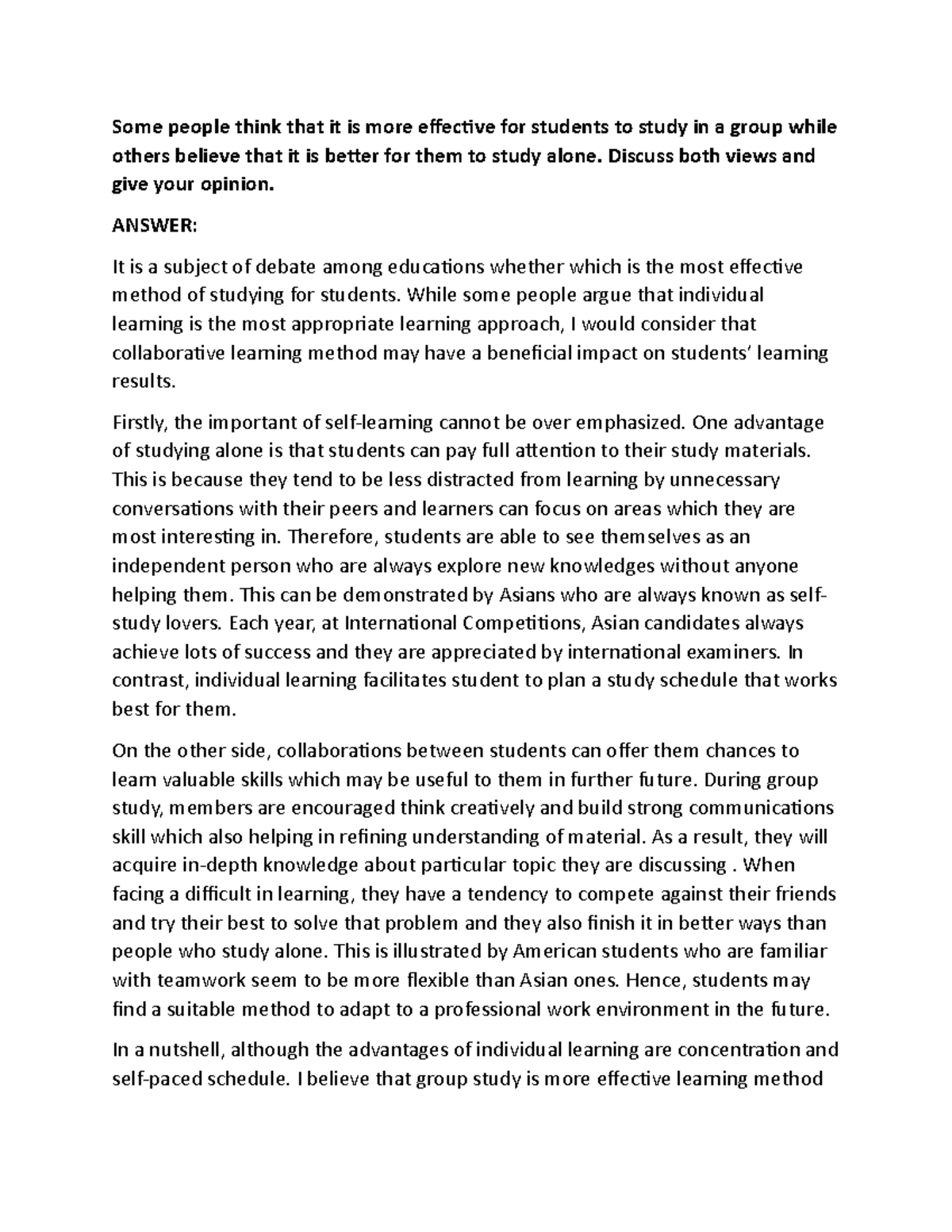 Some people think that it is more effective for students to study in a group while others believe that it is better for them to study alone. Discuss both views and give your opinion.

ANSWER:

It is a subject of debate among educations whether which is the most effective method of studying for students. While some people argue that individual learning is the most appropriate learning approach, I would consider that collaborative learning method may have a beneficial impact on students' learning results.

Firstly, the important of self-learning cannot be over emphasized. One advantage of studying alone is that students can pay full attention to their study materials. This is because they tend to be less distracted from learning by unnecessary conversations with their peers and learners can focus on areas which they are most interesting in. Therefore, students are able to see themselves as an independent person who are always explore new knowledges without anyone helping them. This can be demonstrated by Asians who are always known as self-study lovers. Each year, at International Competitions, Asian candidates always achieve lots of success and they are appreciated by international examiners. In contrast, individual learning facilitates student to plan a study schedule that works best for them.

On the other side, collaborations between students can offer them chances to learn valuable skills which may be useful to them in further future. During group study, members are encouraged think creatively and build strong communications skill which also helping in refining understanding of material. As a result, they will acquire in-depth knowledge about particular topic they are discussing . When facing a difficult in learning, they have a tendency to compete against their friends and try their best to solve that problem and they also finish it in better ways than people who study alone. This is illustrated by American students who are familiar with teamwork seem to be more flexible than Asian ones. Hence, students may find a suitable method to adapt to a professional work environment in the future.

In a nutshell, although the advantages of individual learning are concentration and self-paced schedule. I believe that group study is more effective learning method